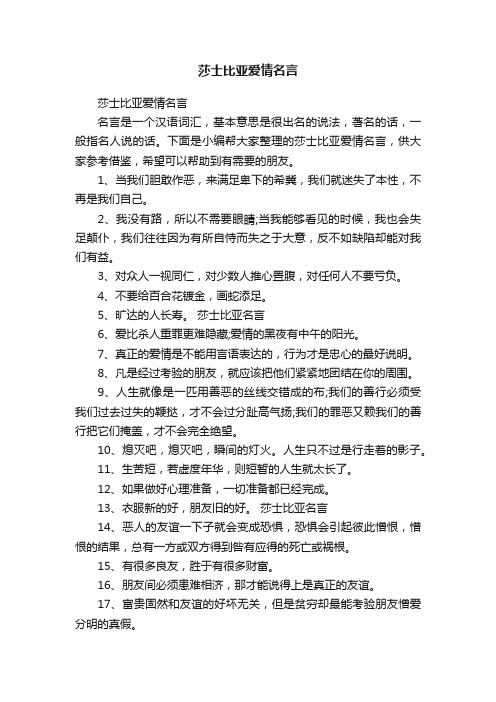 莎士比亚爱情名言

莎士比亚爱情名言

名言是一个汉语词汇，基本意思是很出名的说法，著名的话，一般指名人说的话。下面是小编帮大家整理的莎士比亚爱情名言，供大家参考借鉴，希望可以帮助到有需要的朋友。

1、当我们胆敢作恶，来满足卑下的希冀，我们就迷失了本性，不再是我们自己。

2、我没有路，所以不需要眼睛;当我能够看见的时候，我也会失足颠仆，我们往往因为有所自恃而失之于大意，反不如缺陷却能对我们有益。

3、对众人一视同仁，对少数人推心置腹，对任何人不要亏负。

4、不要给百合花镀金，画蛇添足。

5、旷达的人长寿。 莎士比亚名言

6、爱比杀人重罪更难隐藏;爱情的黑夜有中午的阳光。

7、真正的爱情是不能用言语表达的，行为才是忠心的最好说明。

8、凡是经过考验的朋友，就应该把他们紧紧地团结在你的周围。

9、人生就像是一匹用善恶的丝线交错成的布;我们的善行必须受我们过去过失的鞭挞，才不会过分趾高气扬;我们的罪恶又赖我们的善行把它们掩盖，才不会完全绝望。

10、熄灭吧，熄灭吧，瞬间的灯火。人生只不过是行走着的影子。

11、生苦短，若虚度年华，则短暂的人生就太长了。

12、如果做好心理准备，一切准备都已经完成。

13、衣服新的好，朋友旧的好。 莎士比亚名言

14、恶人的友谊一下子就会变成恐惧，恐惧会引起彼此憎恨，憎恨的结果，总有一方或双方得到咎有应得的死亡或祸根。

15、有很多良友，胜于有很多财富。

16、朋友间必须患难相济，那才能说得上是真正的友谊。

17、富贵固然和友谊的好坏无关，但是贫穷却最能考验朋友憎爱分明的真假。